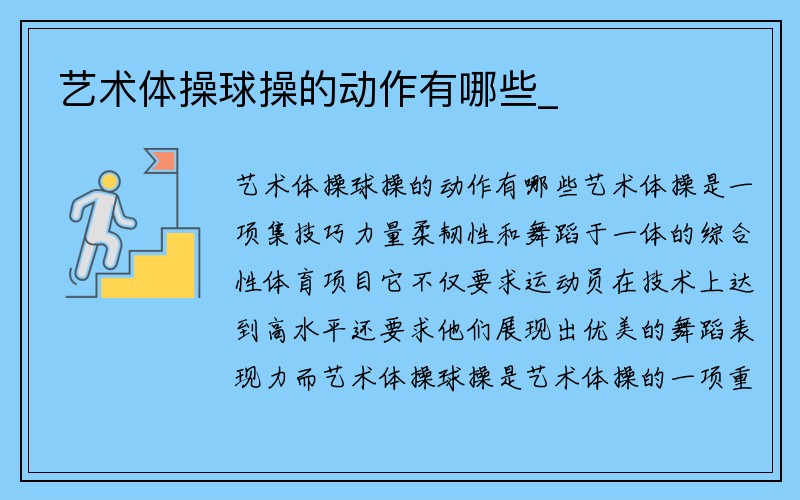 艺术体操球操的动作有哪些_

艺术体操球操的动作有哪些艺术体操是一项集技巧力量柔韧性和舞蹈于一体的综合性体育项目它不仅要求运动员在技术上达到高水平还要求他们展现出优美的舞蹈表现力而艺术体操球操是艺术体操的一项重